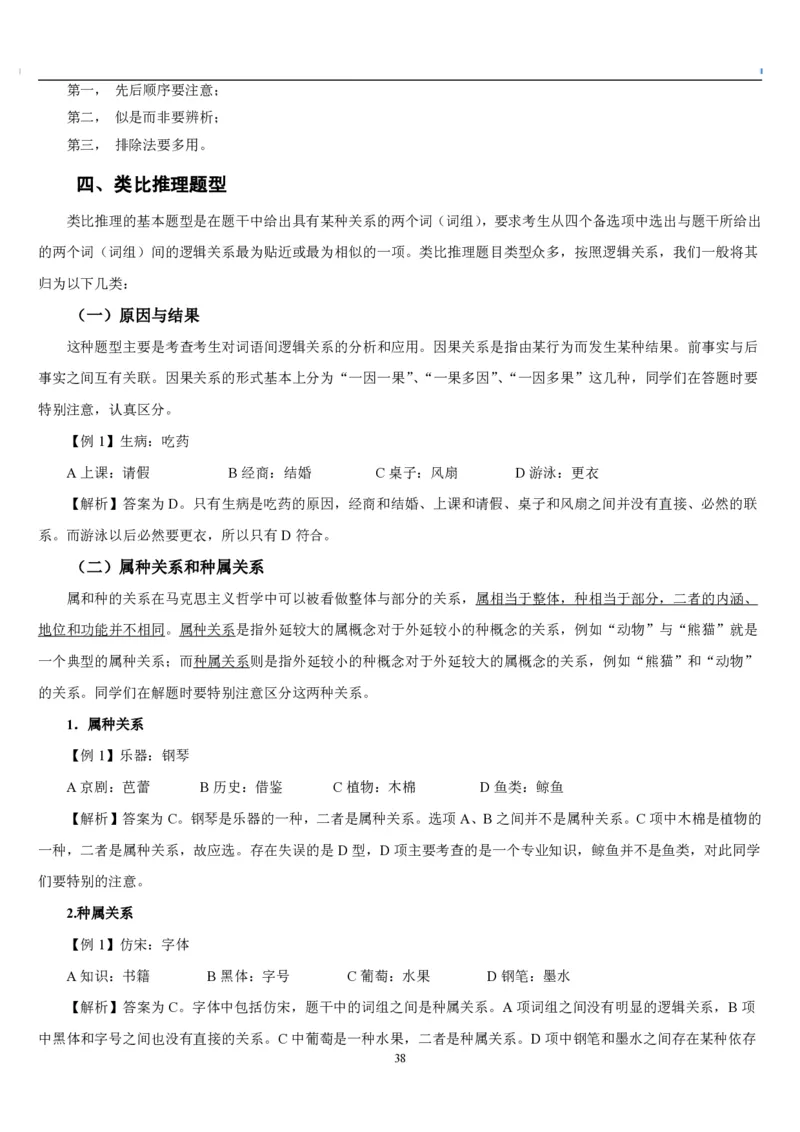 第一， 先后顺序要注意；

第二， 似是而非要辨析；

第三， 排除法要多用。

四、类比推理题型

类比推理的基本题型是在题干中给出具有某种关系的两个词（词组），要求考生从四个备选项中选出与题干所给出的两个词（词组）间的逻辑关系最为贴近或最为相似的一项。类比推理题目类型众多，按照逻辑关系，我们一般将其归为以下几类：

（一）原因与结果

这种题型主要是考查考生对词语间逻辑关系的分析和应用。因果关系是指由某行为而发生某种结果。前事实与后事实之间互有关联。因果关系的形式基本上分为“一因一果”、“一果多因”、“一因多果”这几种，同学们在答题时要特别注意，认真区分。

【例 1】生病：吃药

A 上课：请假　　B 经商：结婚　　C 桌子：风扇　　D 游泳：更衣

【解析】答案为 D。只有生病是吃药的原因，经商和结婚、上课和请假、桌子和风扇之间并没有直接、必然的联系。而游泳以后必然要更衣，所以只有 D 符合。

（二）属种关系和种属关系

属和种的关系在马克思主义哲学中可以被看做整体与部分的关系，属相当于整体，种相当于部分，二者的内涵、地位和功能并不相同。属种关系是指外延较大的属概念对于外延较小的种概念的关系，例如“动物”与“熊猫”就是一个典型的属种关系；而种属关系则是指外延较小的种概念对于外延较大的属概念的关系，例如“熊猫”和“动物”的关系。同学们在解题时要特别注意区分这两种关系。

1．属种关系

【例 1】乐器：钢琴

A 京剧：芭蕾　　B 历史：借鉴　　C 植物：木棉　　D 鱼类：鲸鱼

【解析】答案为 C。钢琴是乐器的一种，二者是属种关系。选项 A、B 之间并不是属种关系。C 项中木棉是植物的一种，二者是属种关系，故应选。存在失误的是 D 型，D 项主要考查的是一个专业知识，鲸鱼并不是鱼类，对此同学们要特别的注意。

2.种属关系

【例 1】仿宋：字体

A 知识：书籍　　B 黑体：字号　　C 葡萄：水果　　D 钢笔：墨水

【解析】答案为 C。字体中包括仿宋，题干中的词组之间是种属关系。A 项词组之间没有明显的逻辑关系，B 项中黑体和字号之间也没有直接的关系。C 中葡萄是一种水果，二者是种属关系。D 项中钢笔和墨水之间存在某种依存

38